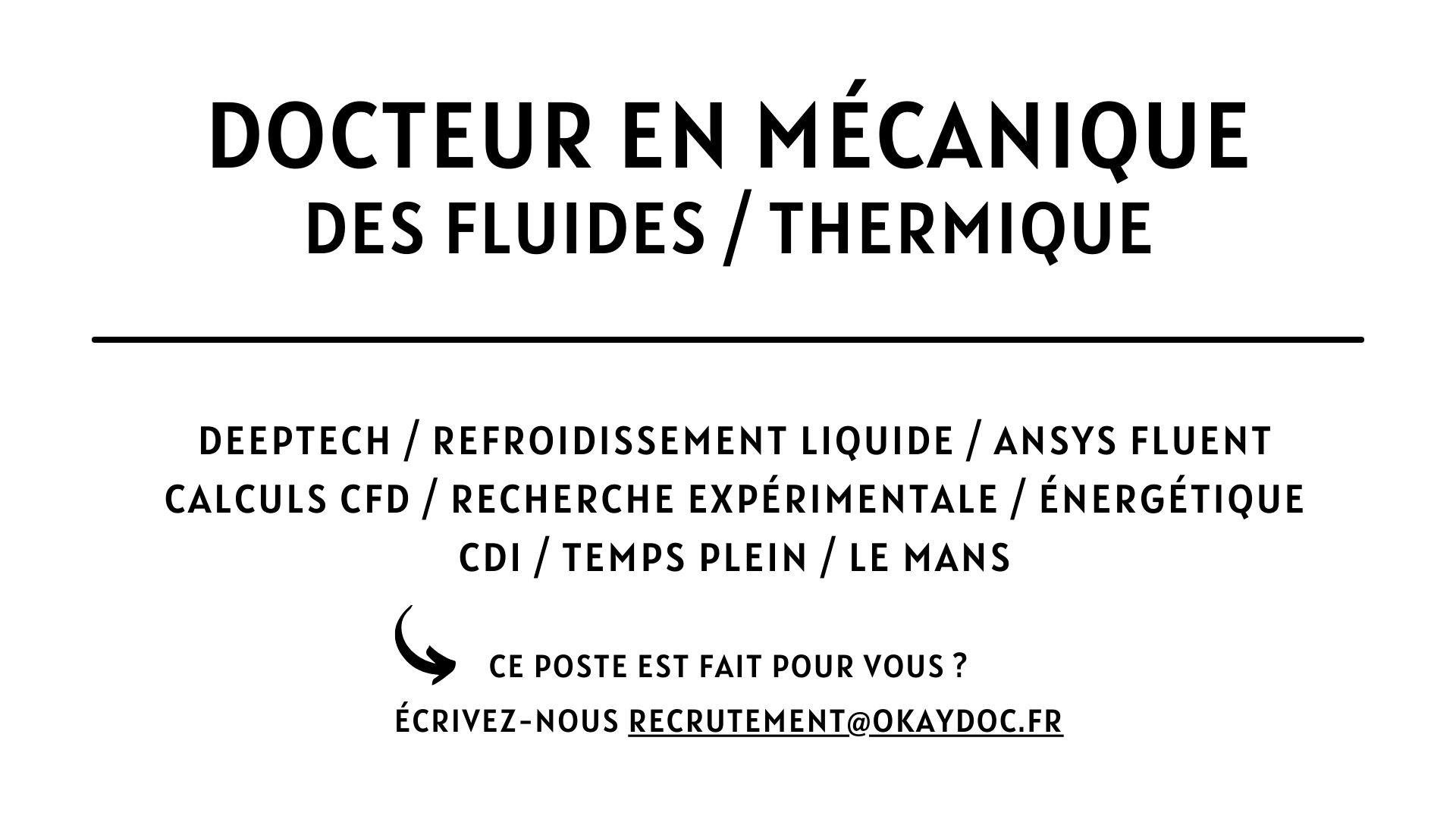 DOCTEUR EN MÉCANIQUE
DES FLUIDES / THERMIQUE

DEEPTECH / REFROIDISSEMENT LIQUIDE / ANSYS FLUENT
CALCULS CFD / RECHERCHE EXPÉRIMENTALE / ÉNERGÉTIQUE
CDI / TEMPS PLEIN / LE MANS

CE POSTE EST FAIT POUR VOUS ?

ÉCRIVEZ-NOUS RECRUTEMENT@OKAYDOC.FR